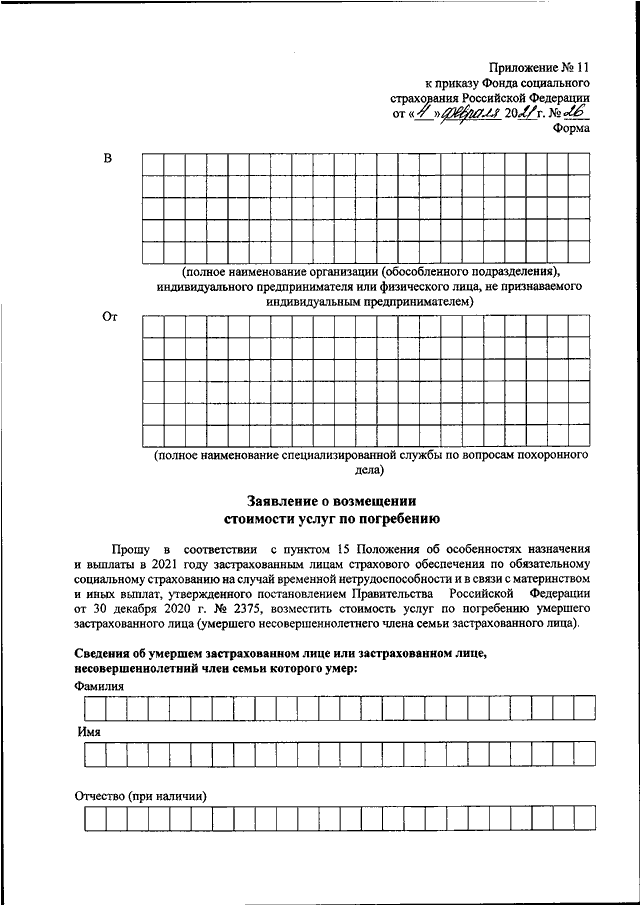 Приложение № 11
к приказу Фонда социального страхования Российской Федерации
от «4» февраля 2021 г. № 26

Форма

В

(полное наименование организации (обособленного подразделения), индивидуального предпринимателя или физического лица, не признаваемого индивидуальным предпринимателем)

От

(полное наименование специализированной службы по вопросам похоронного дела)

Заявление о возмещении
стоимости услуг по погребению

Прошу в соответствии с пунктом 15 Положения об особенностях назначения и выплаты в 2021 году застрахованным лицам страхового обеспечения по обязательному социальному страхованию на случай временной нетрудоспособности и в связи с материнством и иных выплат, утвержденного постановлением Правительства Российской Федерации от 30 декабря 2020 г. № 2375, возместить стоимость услуг по погребению умершего застрахованного лица (умершего несовершеннолетнего члена семьи застрахованного лица).

Сведения об умершем застрахованном лице или застрахованном лице, несовершеннолетний член семьи которого умер:

Фамилия

Имя

Отчество (при наличии)